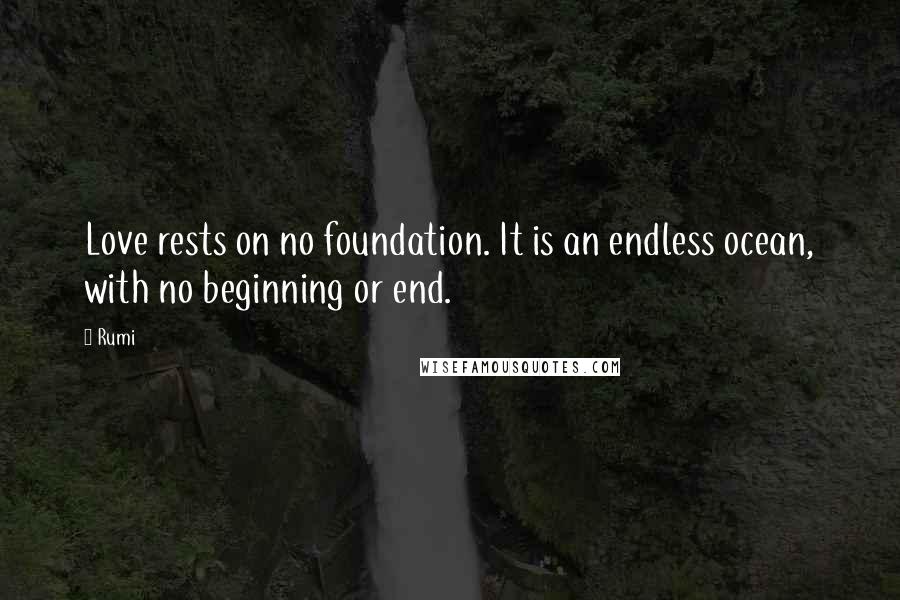 Love rests on no foundation. It is an endless ocean, with no beginning or end.

 Rumi

WISEFAMOUSQUOTES.COM